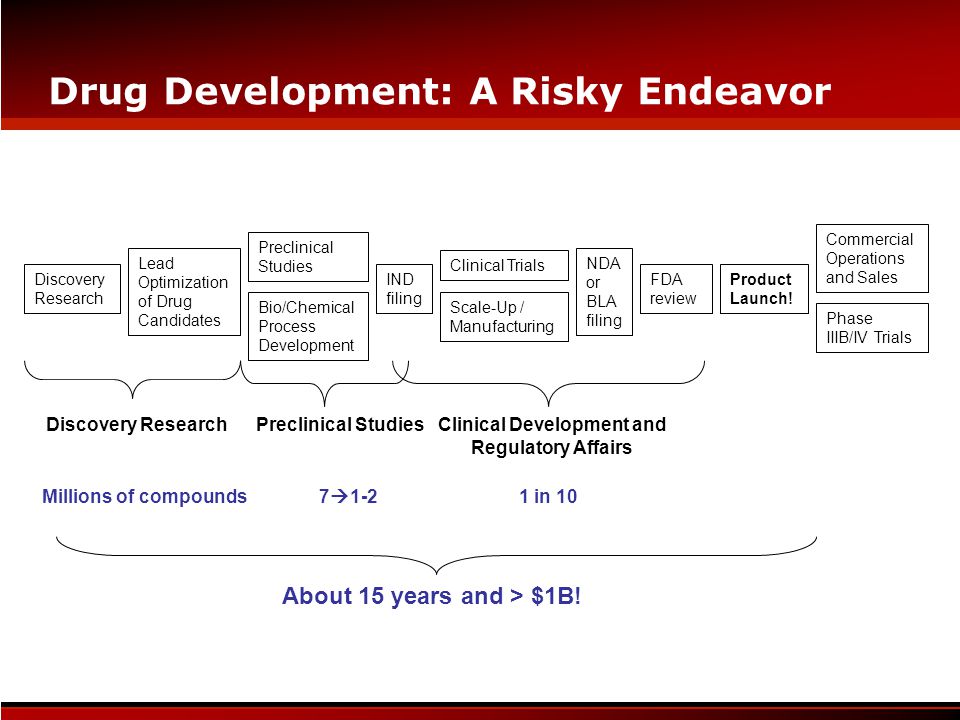 Drug Development: A Risky Endeavor

Discovery Research

Lead Optimization of Drug Candidates

Preclinical Studies

Bio/Chemical Process Development

IND filing

Clinical Trials

Scale-Up / Manufacturing

NDA or BLA filing

FDA review

Product Launch!

Commercial Operations and Sales

Phase IIIB/IV Trials

Discovery Research

Preclinical Studies

Clinical Development and Regulatory Affairs

Millions of compounds

7→1-2

1 in 10

About 15 years and > $1B!